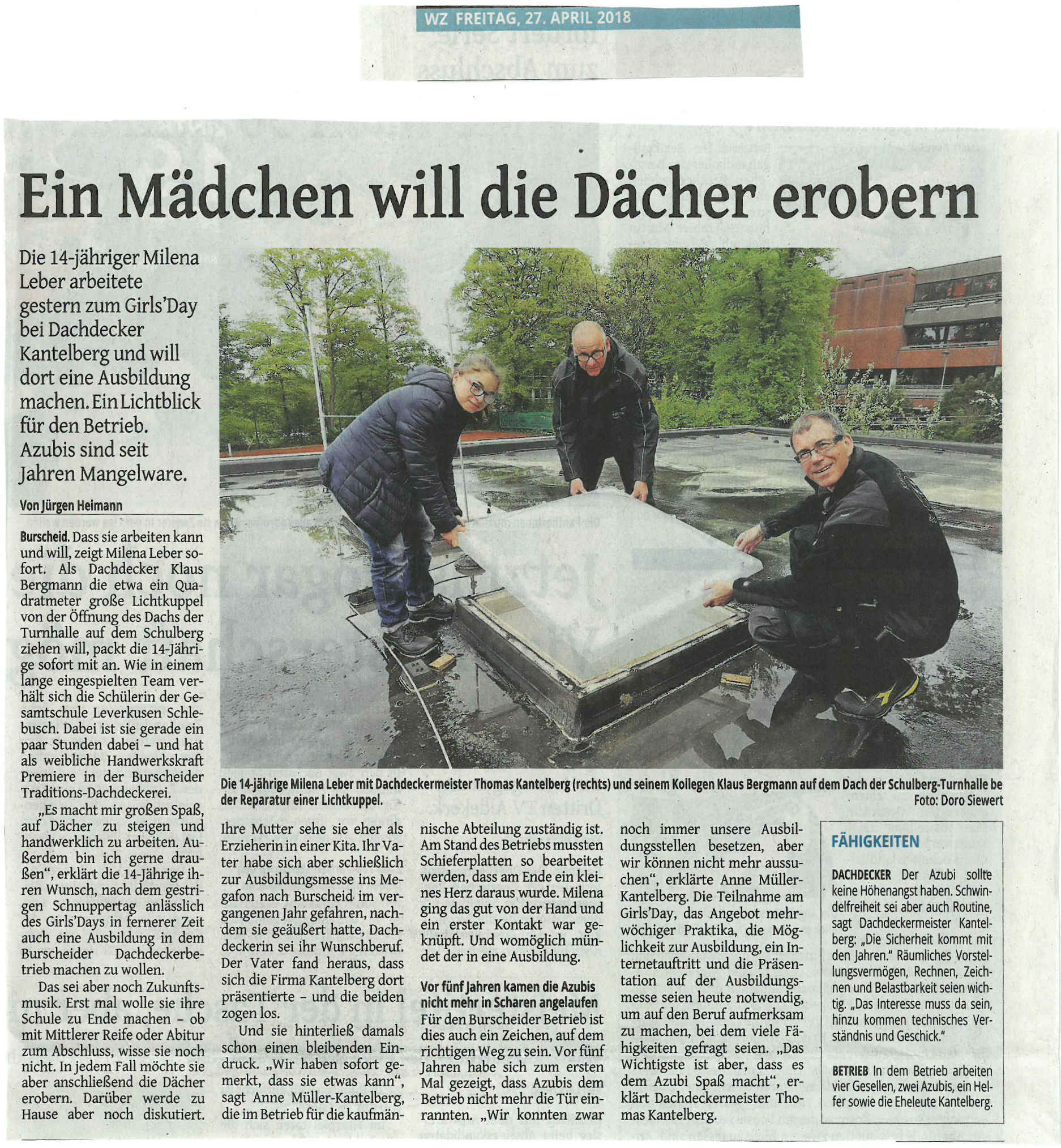 WZ FREITAG, 27. APRIL 2018

Ein Mädchen will die Dächer erobern

Die 14-jähriger Milena Leber arbeitete gestern zum Girls'Day bei Dachdecker Kantelberg und will dort eine Ausbildung machen. Ein Lichtblick für den Betrieb. Azubis sind seit Jahren Mangelware.

Von Jürgen Heimann

Burscheid. Dass sie arbeiten kann und will, zeigt Milena Leber sofort. Als Dachdecker Klaus Bergmann die etwa ein Quadratmeter große Lichtkuppel von der Öffnung des Dachs der Turnhalle auf dem Schulberg ziehen will, packt die 14-Jährige sofort mit an. Wie in einem lange eingespielten Team verhält sich die Schülerin der Gesamtschule Leverkusen Schlebusch. Dabei ist sie gerade ein paar Stunden dabei – und hat als weibliche Handwerkskraft Premiere in der Burscheider Traditions-Dachdeckerei.

„Es macht mir großen Spaß, auf Dächer zu steigen und handwerklich zu arbeiten. Außerdem bin ich gerne draußen", erklärt die 14-Jährige ihren Wunsch, nach dem gestrigen Schnuppertag anlässlich des Girls'Days in fernerer Zeit auch eine Ausbildung in dem Burscheider Dachdeckerbetrieb machen zu wollen.

Das sei aber noch Zukunftsmusik. Erst mal wolle sie ihre Schule zu Ende machen – ob mit Mittlerer Reife oder Abitur zum Abschluss, wisse sie noch nicht. In jedem Fall möchte sie aber anschließend die Dächer erobern. Darüber werde zu Hause aber noch diskutiert.

Die 14-jährige Milena Leber mit Dachdeckermeister Thomas Kantelberg (rechts) und seinem Kollegen Klaus Bergmann auf dem Dach der Schulberg-Turnhalle be der Reparatur einer Lichtkuppel. Foto: Doro Siewert

Ihre Mutter sehe sie eher als Erzieherin in einer Kita. Ihr Vater habe sich aber schließlich zur Ausbildungsmesse ins Megafon nach Burscheid im vergangenen Jahr gefahren, nachdem sie geäußert hatte, Dachdeckerin sei ihr Wunschberuf. Der Vater fand heraus, dass sich die Firma Kantelberg dort präsentierte – und die beiden zogen los.

Und sie hinterließ damals schon einen bleibenden Eindruck. „Wir haben sofort gemerkt, dass sie etwas kann", sagt Anne Müller-Kantelberg, die im Betrieb für die kaufmännische Abteilung zuständig ist. Am Stand des Betriebs mussten Schieferplatten so bearbeitet werden, dass am Ende ein kleines Herz daraus wurde. Milena ging das gut von der Hand und ein erster Kontakt war geknüpft. Und womöglich mündet der in eine Ausbildung.

Vor fünf Jahren kamen die Azubis nicht mehr in Scharen angelaufen

Für den Burscheider Betrieb ist dies auch ein Zeichen, auf dem richtigen Weg zu sein. Vor fünf Jahren habe sich zum ersten Mal gezeigt, dass Azubis dem Betrieb nicht mehr die Tür einrannten. „Wir konnten zwar noch immer unsere Ausbildungsstellen besetzen, aber wir können nicht mehr aussuchen", erklärte Anne Müller-Kantelberg. Die Teilnahme am Girls'Day, das Angebot mehrwöchiger Praktika, die Möglichkeit zur Ausbildung, ein Internetauftritt und die Präsentation auf der Ausbildungsmesse seien heute notwendig, um auf den Beruf aufmerksam zu machen, bei dem viele Fähigkeiten gefragt seien. „Das Wichtigste ist aber, dass es dem Azubi Spaß macht", erklärt Dachdeckermeister Thomas Kantelberg.

FÄHIGKEITEN

DACHDECKER Der Azubi sollte keine Höhenangst haben. Schwindelfreiheit sei aber auch Routine, sagt Dachdeckermeister Kantelberg: „Die Sicherheit kommt mit den Jahren." Räumliches Vorstellungsvermögen, Rechnen, Zeichnen und Belastbarkeit seien wichtig. „Das Interesse muss da sein, hinzu kommen technisches Verständnis und Geschick."

BETRIEB In dem Betrieb arbeiten vier Gesellen, zwei Azubis, ein Helfer sowie die Eheleute Kantelberg.